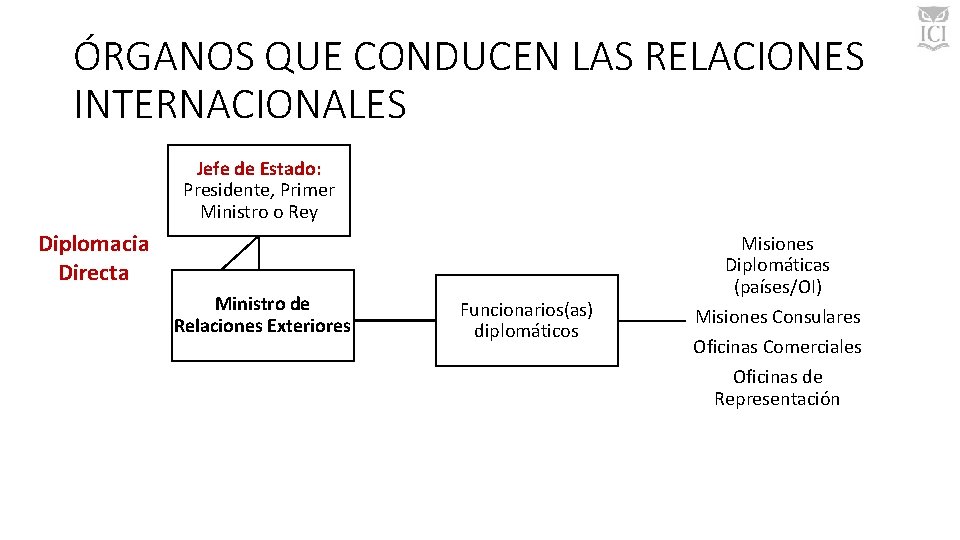 ICI

ÓRGANOS QUE CONDUCEN LAS RELACIONES INTERNACIONALES

Jefe de Estado: Presidente, Primer Ministro o Rey

Diplomacia Directa

Ministro de Relaciones Exteriores

Funcionarios(as) diplomáticos

Misiones Diplomáticas (países/OI)

Misiones Consulares

Oficinas Comerciales

Oficinas de Representación